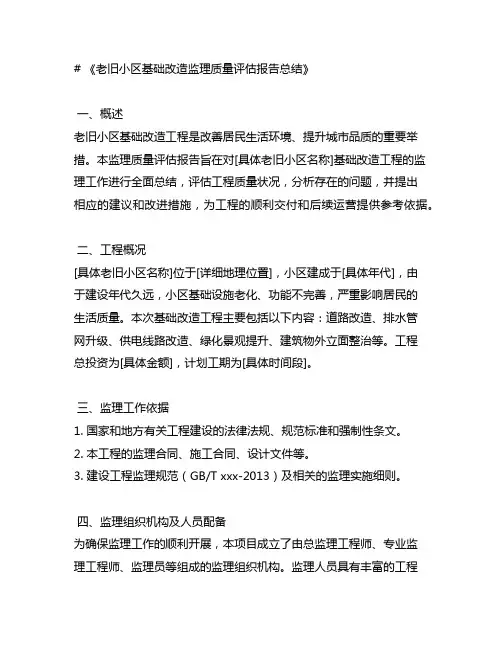 # 《老旧小区基础改造监理质量评估报告总结》

一、概述
老旧小区基础改造工程是改善居民生活环境、提升城市品质的重要举措。本监理质量评估报告旨在对[具体老旧小区名称]基础改造工程的监理工作进行全面总结，评估工程质量状况，分析存在的问题，并提出相应的建议和改进措施，为工程的顺利交付和后续运营提供参考依据。

二、工程概况
[具体老旧小区名称]位于[详细地理位置]，小区建成于[具体年代]，由于建设年代久远，小区基础设施老化、功能不完善，严重影响居民的生活质量。本次基础改造工程主要包括以下内容：道路改造、排水管网升级、供电线路改造、绿化景观提升、建筑物外立面整治等。工程总投资为[具体金额]，计划工期为[具体时间段]。

三、监理工作依据
1. 国家和地方有关工程建设的法律法规、规范标准和强制性条文。
2. 本工程的监理合同、施工合同、设计文件等。
3. 建设工程监理规范（GB/T xxx-2013）及相关的监理实施细则。

四、监理组织机构及人员配备
为确保监理工作的顺利开展，本项目成立了由总监理工程师、专业监理工程师、监理员等组成的监理组织机构。监理人员具有丰富的工程